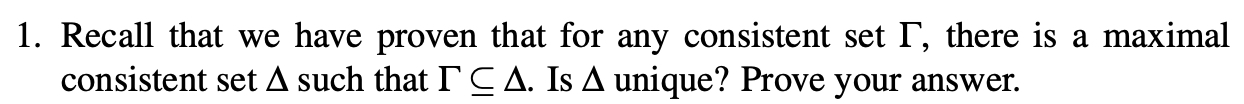 1. Recall that we have proven that for any consistent set $\Gamma$, there is a maximal consistent set $\Delta$ such that $\Gamma \subseteq \Delta$. Is $\Delta$ unique? Prove your answer.